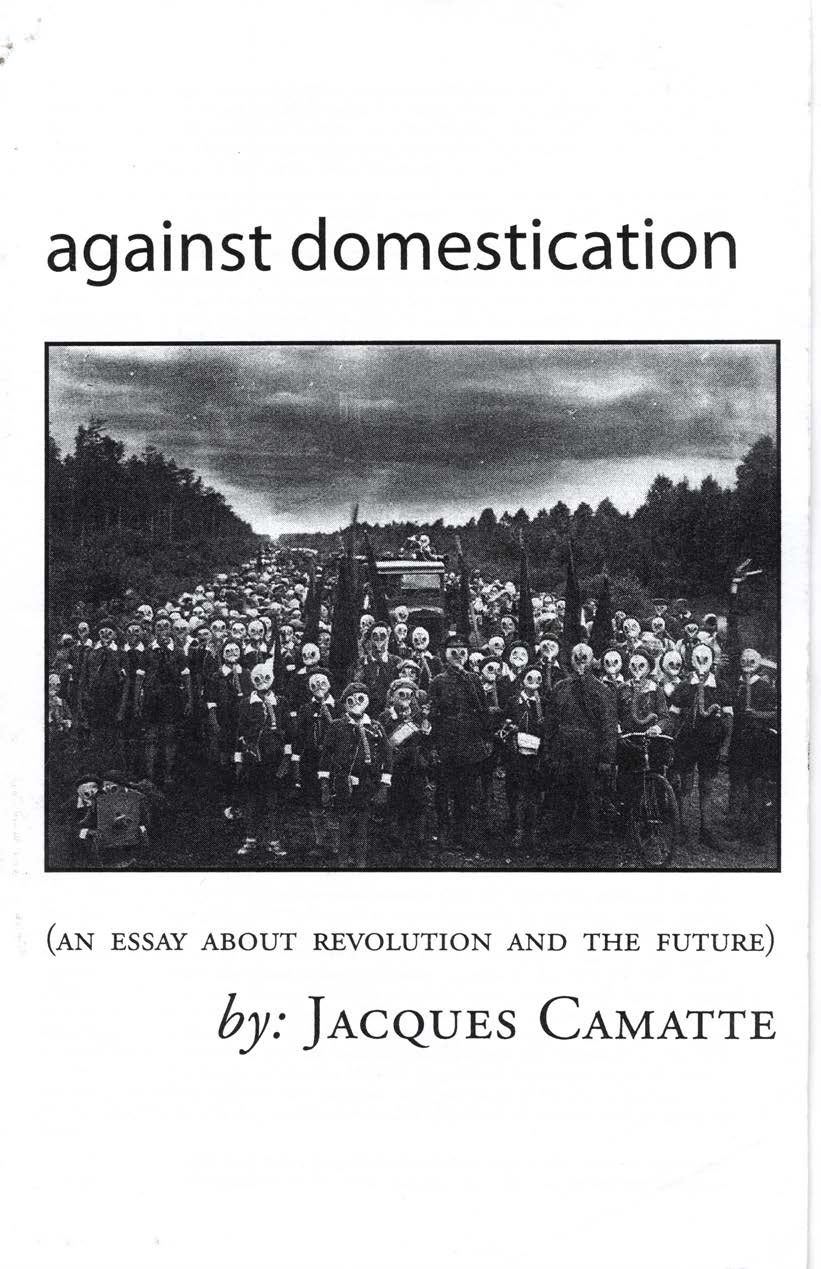 against domestication

(AN ESSAY ABOUT REVOLUTION AND THE FUTURE)

by: JACQUES CAMATTE